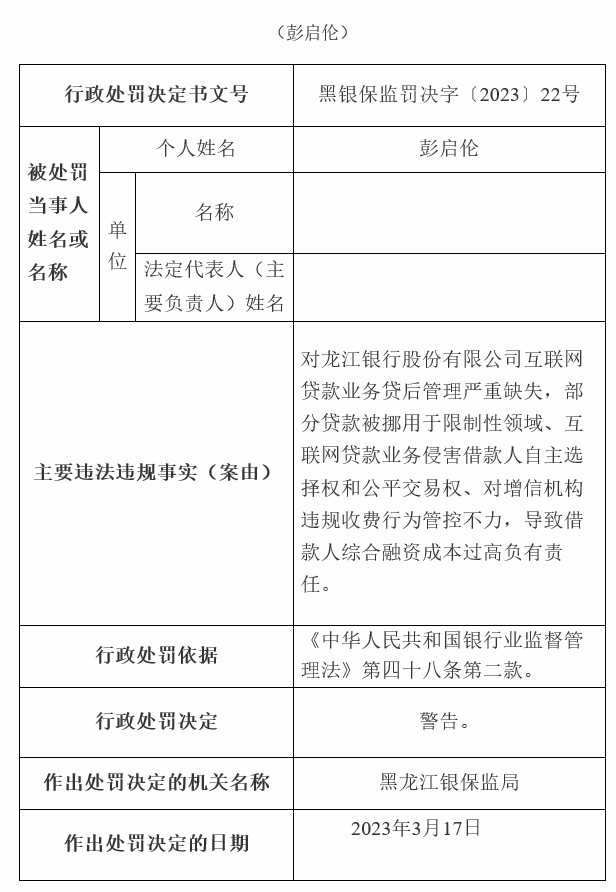 （彭启伦）

| 行政处罚决定书文号 | | | 黑银保监罚决字〔2023〕22号 |
|---|---|---|---|
| 被处罚当事人姓名或名称 | 个人姓名 | | 彭启伦 |
| | 单位 | 名称 | |
| | | 法定代表人（主要负责人）姓名 | |
| 主要违法违规事实（案由） | | | 对龙江银行股份有限公司互联网贷款业务贷后管理严重缺失，部分贷款被挪用于限制性领域、互联网贷款业务侵害借款人自主选择权和公平交易权、对增信机构违规收费行为管控不力，导致借款人综合融资成本过高负有责任。 |
| 行政处罚依据 | | | 《中华人民共和国银行业监督管理法》第四十八条第二款。 |
| 行政处罚决定 | | | 警告。 |
| 作出处罚决定的机关名称 | | | 黑龙江银保监局 |
| 作出处罚决定的日期 | | | 2023年3月17日 |